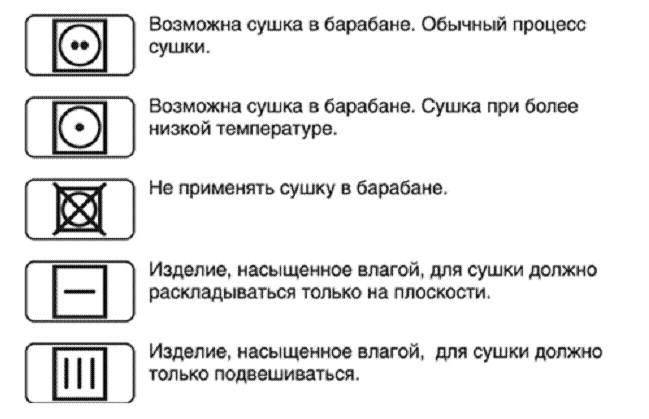 Возможна сушка в барабане. Обычный процесс сушки.

Возможна сушка в барабане. Сушка при более низкой температуре.

Не применять сушку в барабане.

Изделие, насыщенное влагой, для сушки должно раскладываться только на плоскости.

Изделие, насыщенное влагой, для сушки должно только подвешиваться.